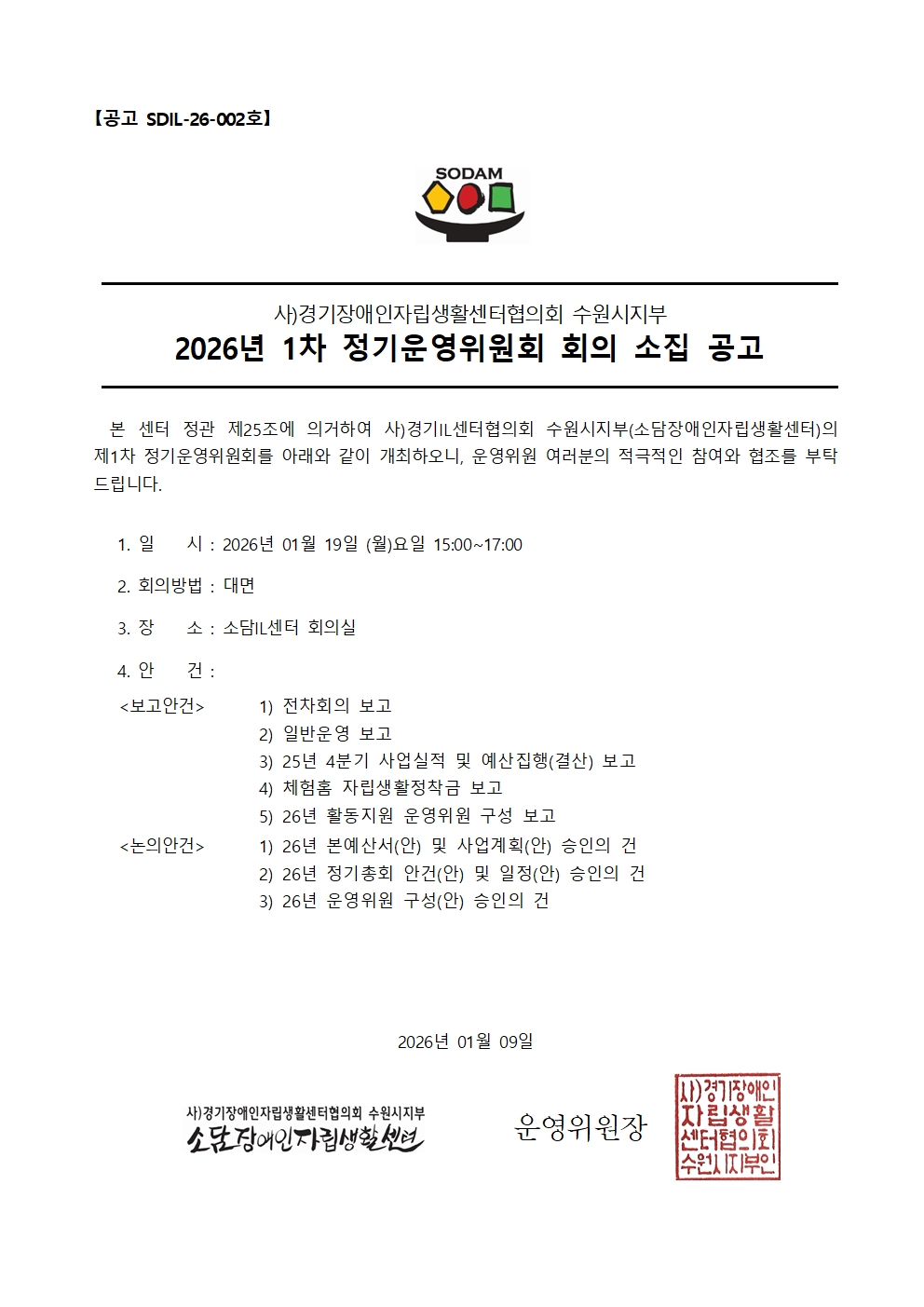 【공고 SDIL-26-002호】

SODAM

사)경기장애인자립생활센터협의회 수원시지부
2026년 1차 정기운영위원회 회의 소집 공고

본 센터 정관 제25조에 의거하여 사)경기IL센터협의회 수원시지부(소담장애인자립생활센터)의 제1차 정기운영위원회를 아래와 같이 개최하오니, 운영위원 여러분의 적극적인 참여와 협조를 부탁드립니다.

1. 일 시 : 2026년 01월 19일 (월)요일 15:00~17:00

2. 회의방법 : 대면

3. 장 소 : 소담IL센터 회의실

4. 안 건 :

<보고안건>
1) 전차회의 보고
2) 일반운영 보고
3) 25년 4분기 사업실적 및 예산집행(결산) 보고
4) 체험홈 자립생활정착금 보고
5) 26년 활동지원 운영위원 구성 보고

<논의안건>
1) 26년 본예산서(안) 및 사업계획(안) 승인의 건
2) 26년 정기총회 안건(안) 및 일정(안) 승인의 건
3) 26년 운영위원 구성(안) 승인의 건

2026년 01월 09일

사)경기장애인자립생활센터협의회 수원시지부
소담장애인자립생활센터
운영위원장

사)경기장애인자립생활센터협의회수원시지부인